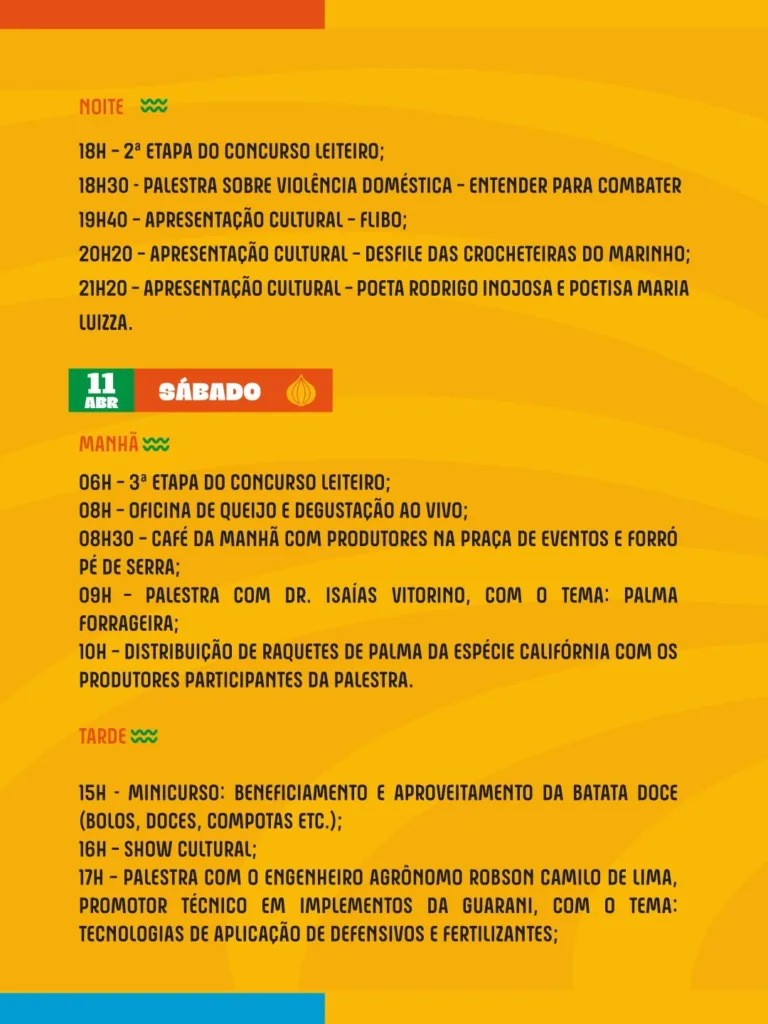 NOITE

18H - 2ª ETAPA DO CONCURSO LEITEIRO;
18H30 - PALESTRA SOBRE VIOLÊNCIA DOMÉSTICA - ENTENDER PARA COMBATER
19H40 - APRESENTAÇÃO CULTURAL - FLIBO;
20H20 - APRESENTAÇÃO CULTURAL - DESFILE DAS CROCHETEIRAS DO MARINHO;
21H20 - APRESENTAÇÃO CULTURAL - POETA RODRIGO INOJOSA E POETISA MARIA LUIZZA.

11 ABR SÁBADO

MANHÃ

06H - 3ª ETAPA DO CONCURSO LEITEIRO;
08H - OFICINA DE QUEIJO E DEGUSTAÇÃO AO VIVO;
08H30 - CAFÉ DA MANHÃ COM PRODUTORES NA PRAÇA DE EVENTOS E FORRÓ PÉ DE SERRA;
09H - PALESTRA COM DR. ISAÍAS VITORINO, COM O TEMA: PALMA FORRAGEIRA;
10H - DISTRIBUIÇÃO DE RAQUETES DE PALMA DA ESPÉCIE CALIFÓRNIA COM OS PRODUTORES PARTICIPANTES DA PALESTRA.

TARDE

15H - MINICURSO: BENEFICIAMENTO E APROVEITAMENTO DA BATATA DOCE (BOLOS, DOCES, COMPOTAS ETC.);
16H - SHOW CULTURAL;
17H - PALESTRA COM O ENGENHEIRO AGRÔNOMO ROBSON CAMILO DE LIMA, PROMOTOR TÉCNICO EM IMPLEMENTOS DA GUARANI, COM O TEMA: TECNOLOGIAS DE APLICAÇÃO DE DEFENSIVOS E FERTILIZANTES;